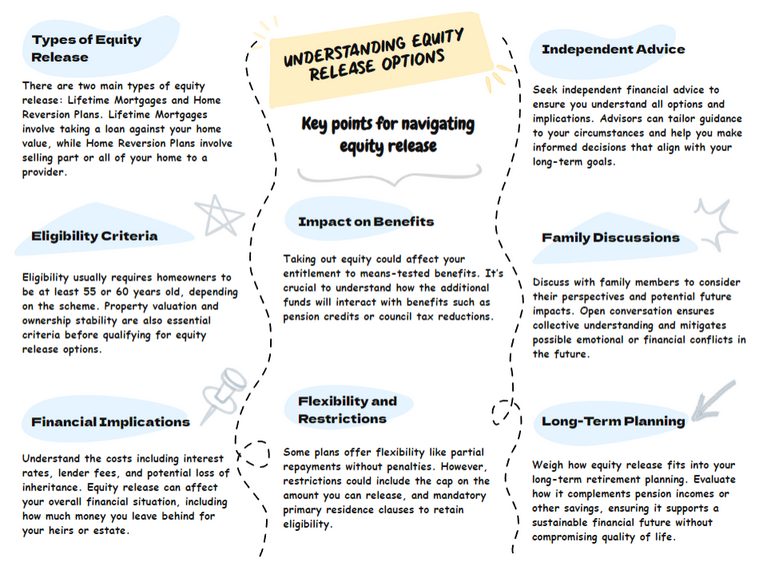 Types of Equity Release

There are two main types of equity release: Lifetime Mortgages and Home Reversion Plans. Lifetime Mortgages involve taking a loan against your home value, while Home Reversion Plans involve selling part or all of your home to a provider.

Eligibility Criteria

Eligibility usually requires homeowners to be at least 55 or 60 years old, depending on the scheme. Property valuation and ownership stability are also essential criteria before qualifying for equity release options.

Financial Implications

Understand the costs including interest rates, lender fees, and potential loss of inheritance. Equity release can affect your overall financial situation, including how much money you leave behind for your heirs or estate.

UNDERSTANDING EQUITY RELEASE OPTIONS

Key points for navigating equity release

Impact on Benefits

Taking out equity could affect your entitlement to means-tested benefits. It's crucial to understand how the additional funds will interact with benefits such as pension credits or council tax reductions.

Flexibility and Restrictions

Some plans offer flexibility like partial repayments without penalties. However, restrictions could include the cap on the amount you can release, and mandatory primary residence clauses to retain eligibility.

Independent Advice

Seek independent financial advice to ensure you understand all options and implications. Advisors can tailor guidance to your circumstances and help you make informed decisions that align with your long-term goals.

Family Discussions

Discuss with family members to consider their perspectives and potential future impacts. Open conversation ensures collective understanding and mitigates possible emotional or financial conflicts in the future.

Long-Term Planning

Weigh how equity release fits into your long-term retirement planning. Evaluate how it complements pension incomes or other savings, ensuring it supports a sustainable financial future without compromising quality of life.